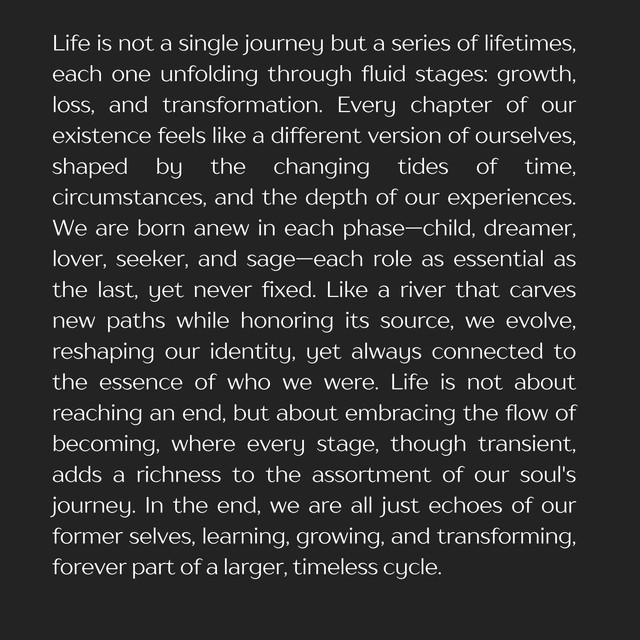 Life is not a single journey but a series of lifetimes, each one unfolding through fluid stages: growth, loss, and transformation. Every chapter of our existence feels like a different version of ourselves, shaped by the changing tides of time, circumstances, and the depth of our experiences. We are born anew in each phase—child, dreamer, lover, seeker, and sage—each role as essential as the last, yet never fixed. Like a river that carves new paths while honoring its source, we evolve, reshaping our identity, yet always connected to the essence of who we were. Life is not about reaching an end, but about embracing the flow of becoming, where every stage, though transient, adds a richness to the assortment of our soul's journey. In the end, we are all just echoes of our former selves, learning, growing, and transforming, forever part of a larger, timeless cycle.